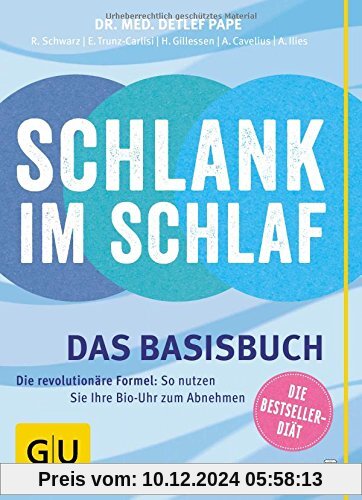 Urheberrechtlich geschütztes Material
DR. MED. DETLEF PAPE
R. Schwarz | E. Trunz-Carlisi | H. Gillessen | A. Cavelius | A. Ilies

SCHLANK IM SCHLAF

DAS BASISBUCH

Die revolutionäre Formel: So nutzen Sie Ihre Bio-Uhr zum Abnehmen

DIE BESTSELLER-DIÄT

GU

Preis vom: 10.12.2024 05:58:13